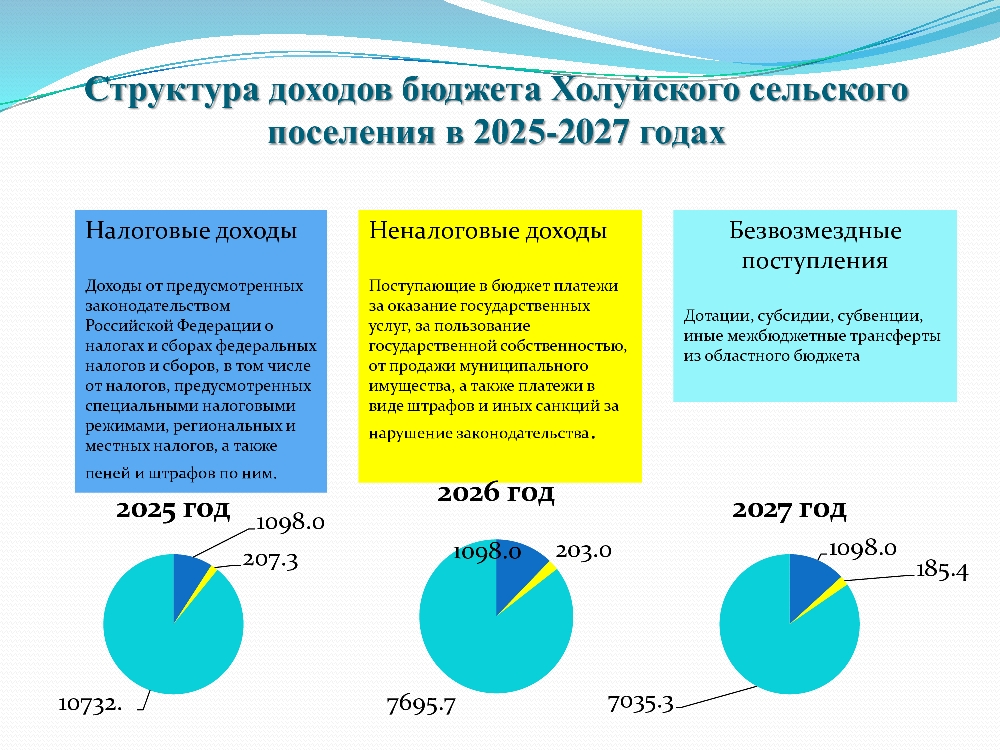 Структура доходов бюджета Холуйского сельского поселения в 2025-2027 годах

Налоговые доходы

Доходы от предусмотренных законодательством Российской Федерации о налогах и сборах федеральных налогов и сборов, в том числе от налогов, предусмотренных специальными налоговыми режимами, региональных и местных налогов, а также пеней и штрафов по ним.

Неналоговые доходы

Поступающие в бюджет платежи за оказание государственных услуг, за пользование государственной собственностью, от продажи муниципального имущества, а также платежи в виде штрафов и иных санкций за нарушение законодательства.

Безвозмездные поступления

Дотации, субсидии, субвенции, иные межбюджетные трансферты из областного бюджета

2025 год

1098.0

207.3

10732.

2026 год

1098.0

203.0

7695.7

2027 год

1098.0

185.4

7035.3